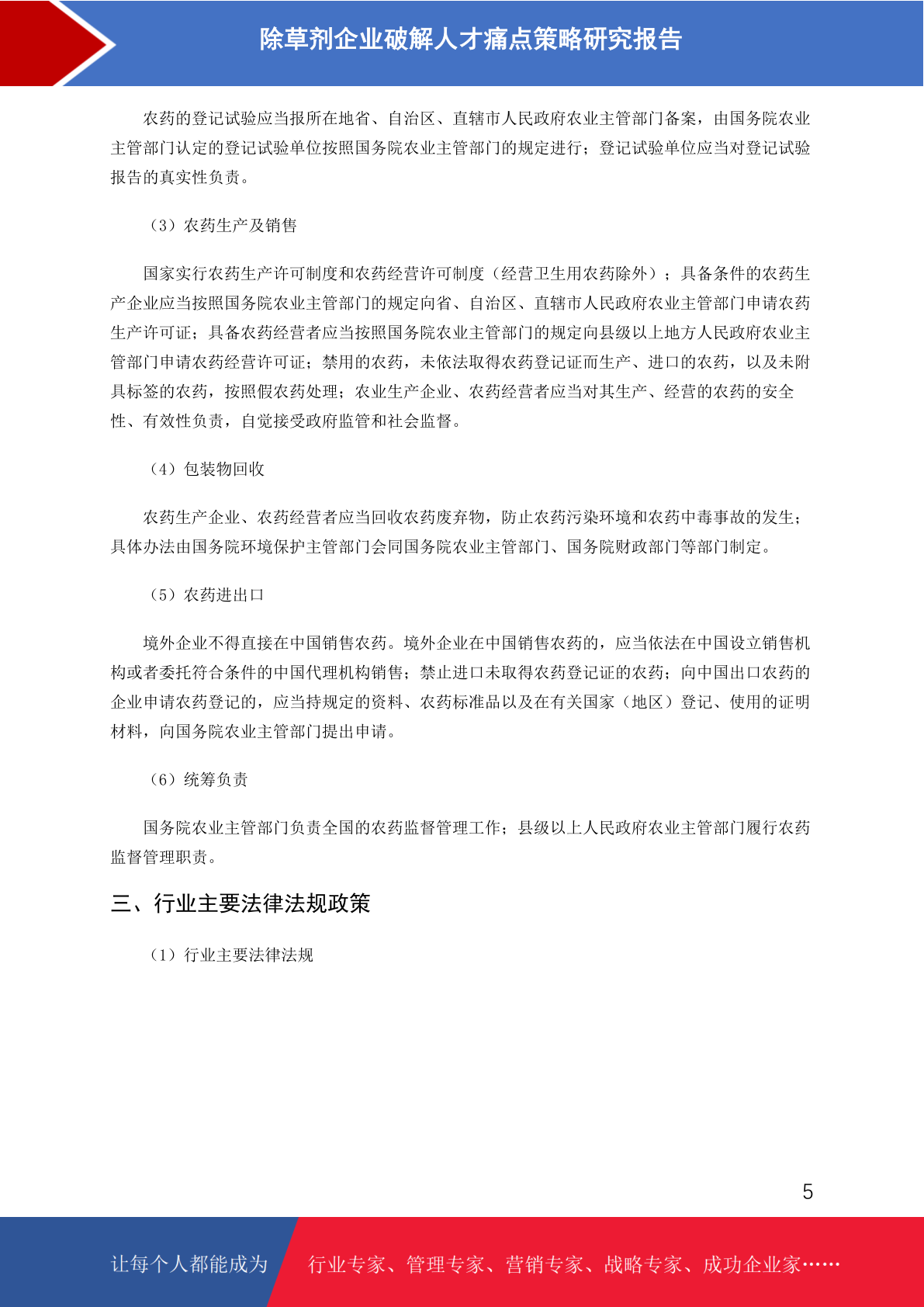 除草剂企业破解人才痛点策略研究报告

农药的登记试验应当报所在地省、自治区、直辖市人民政府农业主管部门备案，由国务院农业主管部门认定的登记试验单位按照国务院农业主管部门的规定进行；登记试验单位应当对登记试验报告的真实性负责。

（3）农药生产及销售

国家实行农药生产许可制度和农药经营许可制度（经营卫生用农药除外）；具备条件的农药生产企业应当按照国务院农业主管部门的规定向省、自治区、直辖市人民政府农业主管部门申请农药生产许可证；具备农药经营者应当按照国务院农业主管部门的规定向县级以上地方人民政府农业主管部门申请农药经营许可证；禁用的农药，未依法取得农药登记证而生产、进口的农药，以及未附具标签的农药，按照假农药处理；农业生产企业、农药经营者应当对其生产、经营的农药的安全性、有效性负责，自觉接受政府监管和社会监督。

（4）包装物回收

农药生产企业、农药经营者应当回收农药废弃物，防止农药污染环境和农药中毒事故的发生；具体办法由国务院环境保护主管部门会同国务院农业主管部门、国务院财政部门等部门制定。

（5）农药进出口

境外企业不得直接在中国销售农药。境外企业在中国销售农药的，应当依法在中国设立销售机构或者委托符合条件的中国代理机构销售；禁止进口未取得农药登记证的农药；向中国出口农药的企业申请农药登记的，应当持规定的资料、农药标准品以及在有关国家（地区）登记、使用的证明材料，向国务院农业主管部门提出申请。

（6）统筹负责

国务院农业主管部门负责全国的农药监督管理工作；县级以上人民政府农业主管部门履行农药监督管理职责。

三、行业主要法律法规政策

（1）行业主要法律法规

5

让每个人都能成为 行业专家、管理专家、营销专家、战略专家、成功企业家……